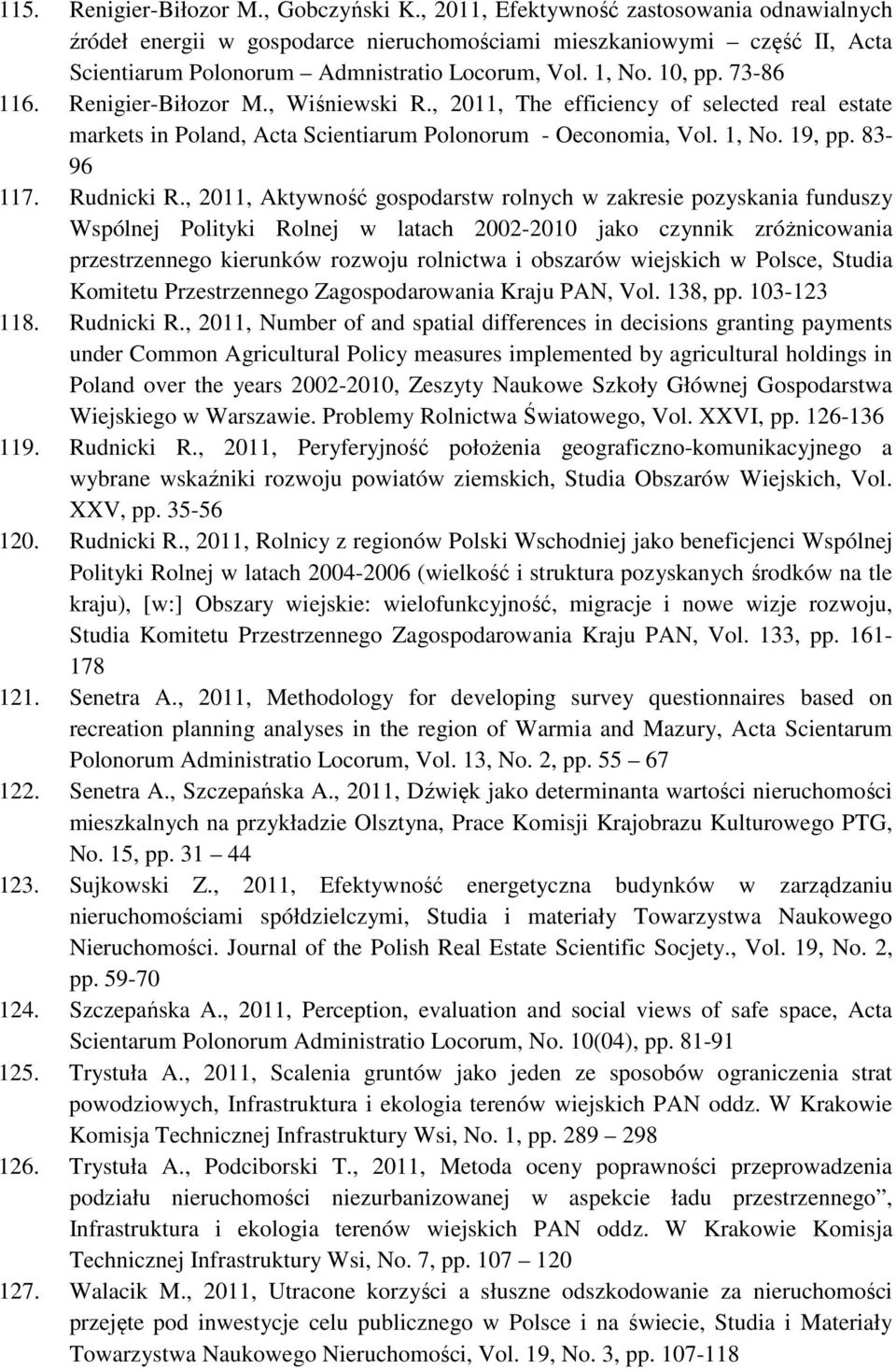 115. Renigier-Biłozor M., Gobczyński K., 2011, Efektywność zastosowania odnawialnych źródeł energii w gospodarce nieruchomościami mieszkaniowymi – część II, Acta Scientiarum Polonorum – Admnistratio Locorum, Vol. 1, No. 10, pp. 73-86

116. Renigier-Biłozor M., Wiśniewski R., 2011, The efficiency of selected real estate markets in Poland, Acta Scientiarum Polonorum - Oeconomia, Vol. 1, No. 19, pp. 83-96

117. Rudnicki R., 2011, Aktywność gospodarstw rolnych w zakresie pozyskania funduszy Wspólnej Polityki Rolnej w latach 2002-2010 jako czynnik zróżnicowania przestrzennego kierunków rozwoju rolnictwa i obszarów wiejskich w Polsce, Studia Komitetu Przestrzennego Zagospodarowania Kraju PAN, Vol. 138, pp. 103-123

118. Rudnicki R., 2011, Number of and spatial differences in decisions granting payments under Common Agricultural Policy measures implemented by agricultural holdings in Poland over the years 2002-2010, Zeszyty Naukowe Szkoły Głównej Gospodarstwa Wiejskiego w Warszawie. Problemy Rolnictwa Światowego, Vol. XXVI, pp. 126-136

119. Rudnicki R., 2011, Peryferyjność położenia geograficzno-komunikacyjnego a wybrane wskaźniki rozwoju powiatów ziemskich, Studia Obszarów Wiejskich, Vol. XXV, pp. 35-56

120. Rudnicki R., 2011, Rolnicy z regionów Polski Wschodniej jako beneficjenci Wspólnej Polityki Rolnej w latach 2004-2006 (wielkość i struktura pozyskanych środków na tle kraju), [w:] Obszary wiejskie: wielofunkcyjność, migracje i nowe wizje rozwoju, Studia Komitetu Przestrzennego Zagospodarowania Kraju PAN, Vol. 133, pp. 161-178

121. Senetra A., 2011, Methodology for developing survey questionnaires based on recreation planning analyses in the region of Warmia and Mazury, Acta Scientarum Polonorum Administratio Locorum, Vol. 13, No. 2, pp. 55 – 67

122. Senetra A., Szczepańska A., 2011, Dźwięk jako determinanta wartości nieruchomości mieszkalnych na przykładzie Olsztyna, Prace Komisji Krajobrazu Kulturowego PTG, No. 15, pp. 31 – 44

123. Sujkowski Z., 2011, Efektywność energetyczna budynków w zarządzaniu nieruchomościami spółdzielczymi, Studia i materiały Towarzystwa Naukowego Nieruchomości. Journal of the Polish Real Estate Scientific Socjety., Vol. 19, No. 2, pp. 59-70

124. Szczepańska A., 2011, Perception, evaluation and social views of safe space, Acta Scientarum Polonorum Administratio Locorum, No. 10(04), pp. 81-91

125. Trystuła A., 2011, Scalenia gruntów jako jeden ze sposobów ograniczenia strat powodziowych, Infrastruktura i ekologia terenów wiejskich PAN oddz. W Krakowie Komisja Technicznej Infrastruktury Wsi, No. 1, pp. 289 – 298

126. Trystuła A., Podciborski T., 2011, Metoda oceny poprawności przeprowadzenia podziału nieruchomości niezurbanizowanej w aspekcie ładu przestrzennego”, Infrastruktura i ekologia terenów wiejskich PAN oddz. W Krakowie Komisja Technicznej Infrastruktury Wsi, No. 7, pp. 107 – 120

127. Walacik M., 2011, Utracone korzyści a słuszne odszkodowanie za nieruchomości przejęte pod inwestycje celu publicznego w Polsce i na świecie, Studia i Materiały Towarzystwa Naukowego Nieruchomości, Vol. 19, No. 3, pp. 107-118